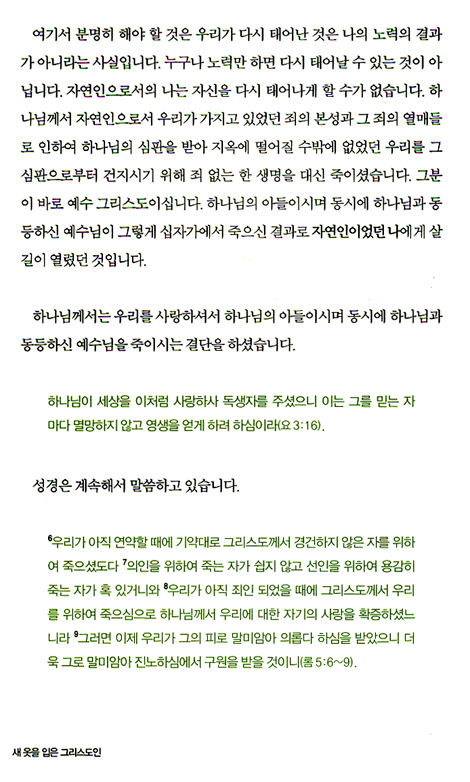 여기서 분명히 해야 할 것은 우리가 다시 태어난 것은 나의 노력의 결과가 아니라는 사실입니다. 누구나 노력만 하면 다시 태어날 수 있는 것이 아닙니다. 자연인으로서의 나는 자신을 다시 태어나게 할 수가 없습니다. 하나님께서 자연인으로서 우리가 가지고 있었던 죄의 본성과 그 죄의 열매들로 인하여 하나님의 심판을 받아 지옥에 떨어질 수밖에 없었던 우리를 그 심판으로부터 건지시기 위해 죄 없는 한 생명을 대신 죽이셨습니다. 그분이 바로 예수 그리스도이십니다. 하나님의 아들이시며 동시에 하나님과 동등하신 예수님이 그렇게 십자가에서 죽으신 결과로 자연인이었던 나에게 살 길이 열렸던 것입니다.

하나님께서는 우리를 사랑하셔서 하나님의 아들이시며 동시에 하나님과 동등하신 예수님을 죽이시는 결단을 하셨습니다.

하나님이 세상을 이처럼 사랑하사 독생자를 주셨으니 이는 그를 믿는 자마다 멸망하지 않고 영생을 얻게 하려 하심이라(요 3:16).

성경은 계속해서 말씀하고 있습니다.

$^6$우리가 아직 연약할 때에 기약대로 그리스도께서 경건하지 않은 자를 위하여 죽으셨도다 $^7$의인을 위하여 죽는 자가 쉽지 않고 선인을 위하여 용감히 죽는 자가 혹 있거니와 $^8$우리가 아직 죄인 되었을 때에 그리스도께서 우리를 위하여 죽으심으로 하나님께서 우리에 대한 자기의 사랑을 확증하셨느니라 $^9$그러면 이제 우리가 그의 피로 말미암아 의롭다 하심을 받았으니 더욱 그로 말미암아 진노하심에서 구원을 받을 것이니(롬 5:6~9).

새 옷을 입은 그리스도인